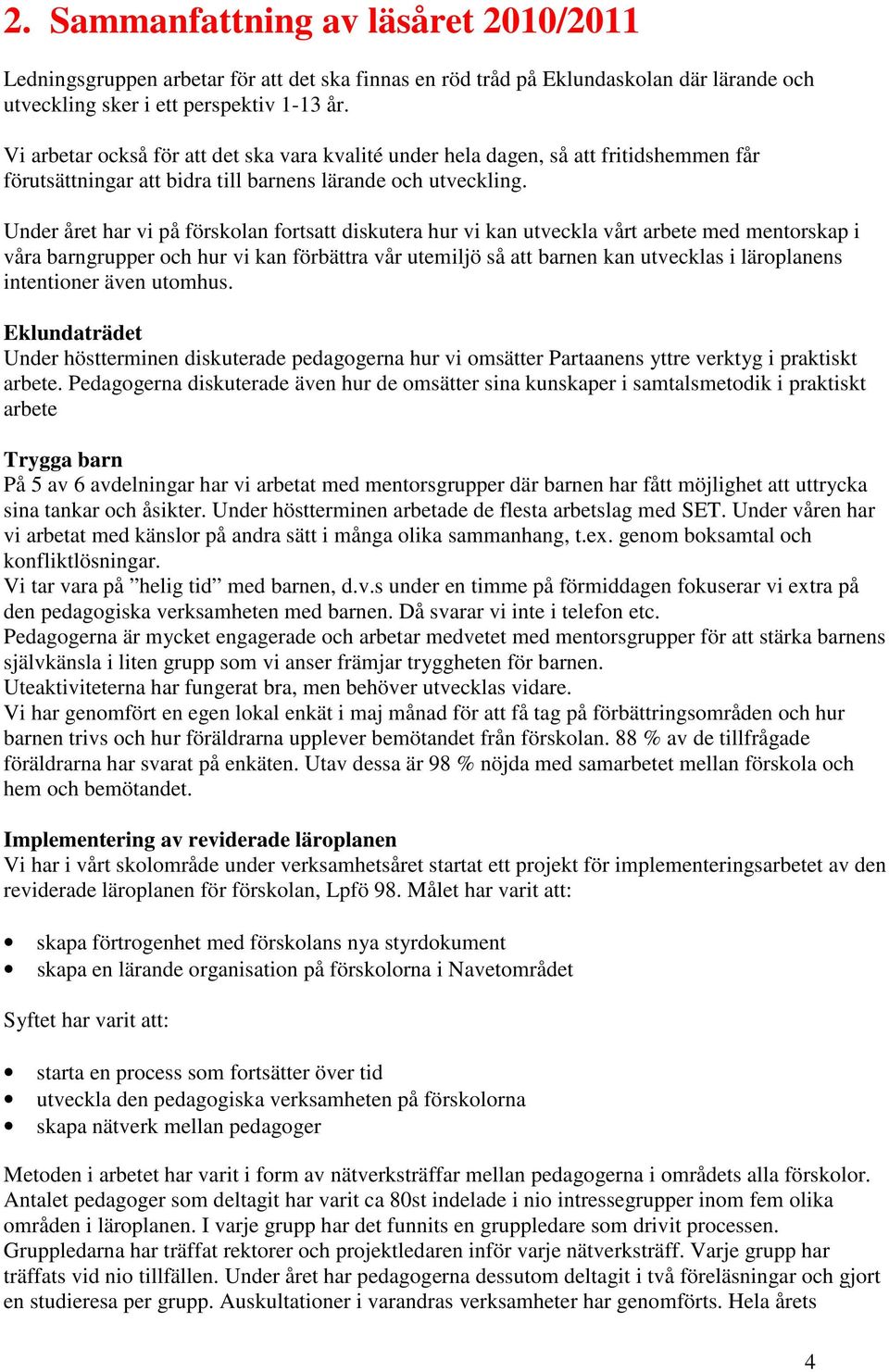 2. Sammanfattning av läsåret 2010/2011

Ledningsgruppen arbetar för att det ska finnas en röd tråd på Eklundaskolan där lärande och utveckling sker i ett perspektiv 1-13 år.

Vi arbetar också för att det ska vara kvalité under hela dagen, så att fritidshemmen får förutsättningar att bidra till barnens lärande och utveckling.

Under året har vi på förskolan fortsatt diskutera hur vi kan utveckla vårt arbete med mentorskap i våra barngrupper och hur vi kan förbättra vår utemiljö så att barnen kan utvecklas i läroplanens intentioner även utomhus.

Eklundaträdet
Under höstterminen diskuterade pedagogerna hur vi omsätter Partaanens yttre verktyg i praktiskt arbete. Pedagogerna diskuterade även hur de omsätter sina kunskaper i samtalsmetodik i praktiskt arbete

Trygga barn
På 5 av 6 avdelningar har vi arbetat med mentorsgrupper där barnen har fått möjlighet att uttrycka sina tankar och åsikter. Under höstterminen arbetade de flesta arbetslag med SET. Under våren har vi arbetat med känslor på andra sätt i många olika sammanhang, t.ex. genom boksamtal och konfliktlösningar.
Vi tar vara på ”helig tid” med barnen, d.v.s under en timme på förmiddagen fokuserar vi extra på den pedagogiska verksamheten med barnen. Då svarar vi inte i telefon etc.
Pedagogerna är mycket engagerade och arbetar medvetet med mentorsgrupper för att stärka barnens självkänsla i liten grupp som vi anser främjar tryggheten för barnen.
Uteaktiviteterna har fungerat bra, men behöver utvecklas vidare.
Vi har genomfört en egen lokal enkät i maj månad för att få tag på förbättringsområden och hur barnen trivs och hur föräldrarna upplever bemötandet från förskolan. 88 % av de tillfrågade föräldrarna har svarat på enkäten. Utav dessa är 98 % nöjda med samarbetet mellan förskola och hem och bemötandet.

Implementering av reviderade läroplanen
Vi har i vårt skolområde under verksamhetsåret startat ett projekt för implementeringsarbetet av den reviderade läroplanen för förskolan, Lpfö 98. Målet har varit att:

• skapa förtrogenhet med förskolans nya styrdokument
• skapa en lärande organisation på förskolorna i Navetområdet

Syftet har varit att:

• starta en process som fortsätter över tid
• utveckla den pedagogiska verksamheten på förskolorna
• skapa nätverk mellan pedagoger

Metoden i arbetet har varit i form av nätverksträffar mellan pedagogerna i områdets alla förskolor. Antalet pedagoger som deltagit har varit ca 80st indelade i nio intressegrupper inom fem olika områden i läroplanen. I varje grupp har det funnits en gruppledare som drivit processen. Gruppledarna har träffat rektorer och projektledaren inför varje nätverksträff. Varje grupp har träffats vid nio tillfällen. Under året har pedagogerna dessutom deltagit i två föreläsningar och gjort en studieresa per grupp. Auskultationer i varandras verksamheter har genomförts. Hela årets

4